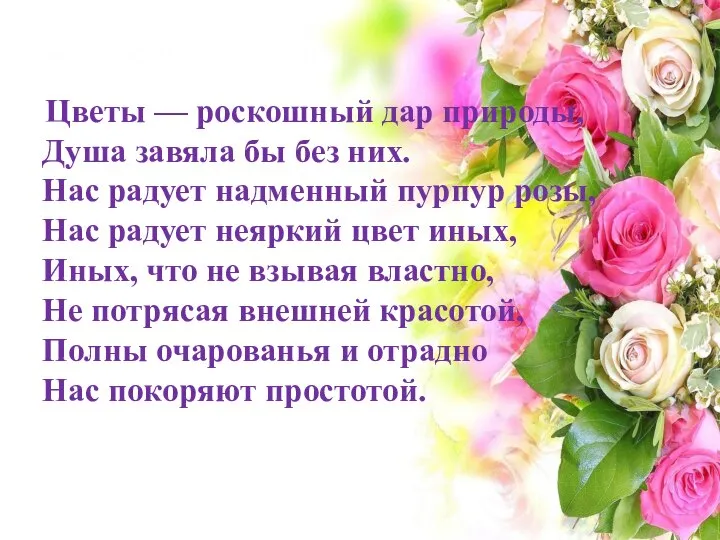 Цветы — роскошный дар природы,
Душа завяла бы без них.
Нас радует надменный пурпур розы,
Нас радует неяркий цвет иных,
Иных, что не взывая властно,
Не потрясая внешней красотой,
Полны очарованья и отрадно
Нас покоряют простотой.